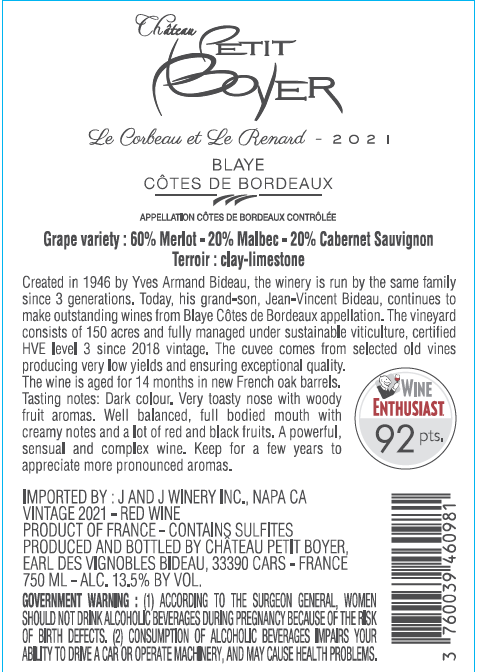 Château
PETIT
BOYER

Le Corbeau et Le Renard - 2021

BLAYE
CÔTES DE BORDEAUX

APPELLATION CÔTES DE BORDEAUX CONTRÔLÉE

Grape variety : 60% Merlot - 20% Malbec - 20% Cabernet Sauvignon
Terroir : clay-limestone

Created in 1946 by Yves Armand Bideau, the winery is run by the same family since 3 generations. Today, his grand-son, Jean-Vincent Bideau, continues to make outstanding wines from Blaye Côtes de Bordeaux appellation. The vineyard consists of 150 acres and fully managed under sustainable viticulture, certified HVE level 3 since 2018 vintage. The cuvee comes from selected old vines producing very low yields and ensuring exceptional quality.
The wine is aged for 14 months in new French oak barrels. Tasting notes: Dark colour. Very toasty nose with woody fruit aromas. Well balanced, full bodied mouth with creamy notes and a lot of red and black fruits. A powerful, sensual and complex wine. Keep for a few years to appreciate more pronounced aromas.

WINE
ENTHUSIAST
92 pts.

IMPORTED BY : J AND J WINERY INC., NAPA CA
VINTAGE 2021 - RED WINE
PRODUCT OF FRANCE - CONTAINS SULFITES
PRODUCED AND BOTTLED BY CHÂTEAU PETIT BOYER,
EARL DES VIGNOBLES BIDEAU, 33390 CARS - FRANCE
750 ML - ALC. 13.5% BY VOL.

GOVERNMENT WARNING : (1) ACCORDING TO THE SURGEON GENERAL, WOMEN SHOULD NOT DRINK ALCOHOLIC BEVERAGES DURING PREGNANCY BECAUSE OF THE RISK OF BIRTH DEFECTS. (2) CONSUMPTION OF ALCOHOLIC BEVERAGES IMPAIRS YOUR ABILITY TO DRIVE A CAR OR OPERATE MACHINERY, AND MAY CAUSE HEALTH PROBLEMS.

3 760039 460981